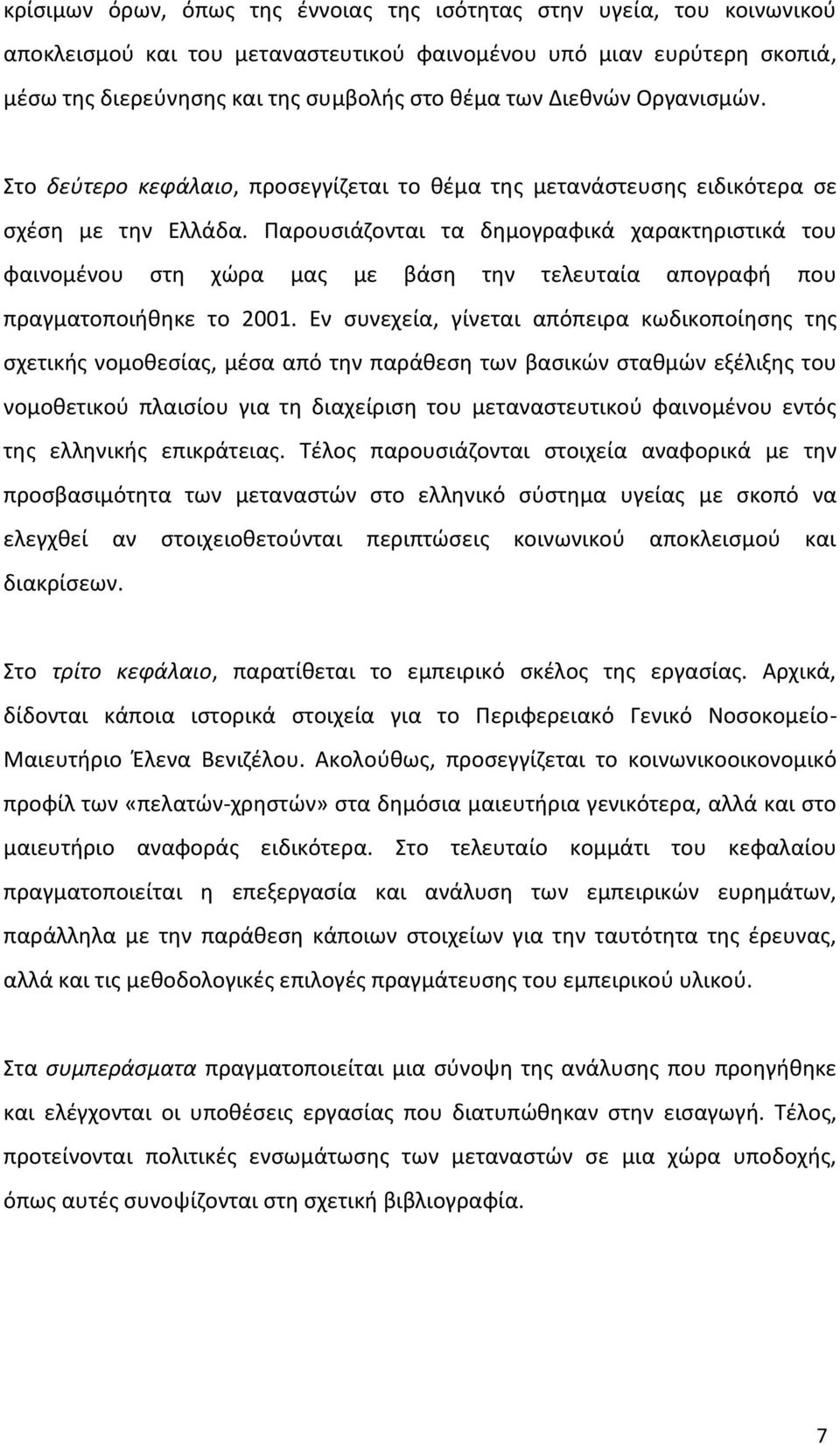 κρίσιμων όρων, όπως της έννοιας της ισότητας στην υγεία, του κοινωνικού αποκλεισμού και του μεταναστευτικού φαινομένου υπό μιαν ευρύτερη σκοπιά, μέσω της διερεύνησης και της συμβολής στο θέμα των Διεθνών Οργανισμών.

Στο δεύτερο κεφάλαιο, προσεγγίζεται το θέμα της μετανάστευσης ειδικότερα σε σχέση με την Ελλάδα. Παρουσιάζονται τα δημογραφικά χαρακτηριστικά του φαινομένου στη χώρα μας με βάση την τελευταία απογραφή που πραγματοποιήθηκε το 2001. Εν συνεχεία, γίνεται απόπειρα κωδικοποίησης της σχετικής νομοθεσίας, μέσα από την παράθεση των βασικών σταθμών εξέλιξης του νομοθετικού πλαισίου για τη διαχείριση του μεταναστευτικού φαινομένου εντός της ελληνικής επικράτειας. Τέλος παρουσιάζονται στοιχεία αναφορικά με την προσβασιμότητα των μεταναστών στο ελληνικό σύστημα υγείας με σκοπό να ελεγχθεί αν στοιχειοθετούνται περιπτώσεις κοινωνικού αποκλεισμού και διακρίσεων.

Στο τρίτο κεφάλαιο, παρατίθεται το εμπειρικό σκέλος της εργασίας. Αρχικά, δίδονται κάποια ιστορικά στοιχεία για το Περιφερειακό Γενικό Νοσοκομείο-Μαιευτήριο Έλενα Βενιζέλου. Ακολούθως, προσεγγίζεται το κοινωνικοοικονομικό προφίλ των «πελατών-χρηστών» στα δημόσια μαιευτήρια γενικότερα, αλλά και στο μαιευτήριο αναφοράς ειδικότερα. Στο τελευταίο κομμάτι του κεφαλαίου πραγματοποιείται η επεξεργασία και ανάλυση των εμπειρικών ευρημάτων, παράλληλα με την παράθεση κάποιων στοιχείων για την ταυτότητα της έρευνας, αλλά και τις μεθοδολογικές επιλογές πραγμάτευσης του εμπειρικού υλικού.

Στα συμπεράσματα πραγματοποιείται μια σύνοψη της ανάλυσης που προηγήθηκε και ελέγχονται οι υποθέσεις εργασίας που διατυπώθηκαν στην εισαγωγή. Τέλος, προτείνονται πολιτικές ενσωμάτωσης των μεταναστών σε μια χώρα υποδοχής, όπως αυτές συνοψίζονται στη σχετική βιβλιογραφία.

7